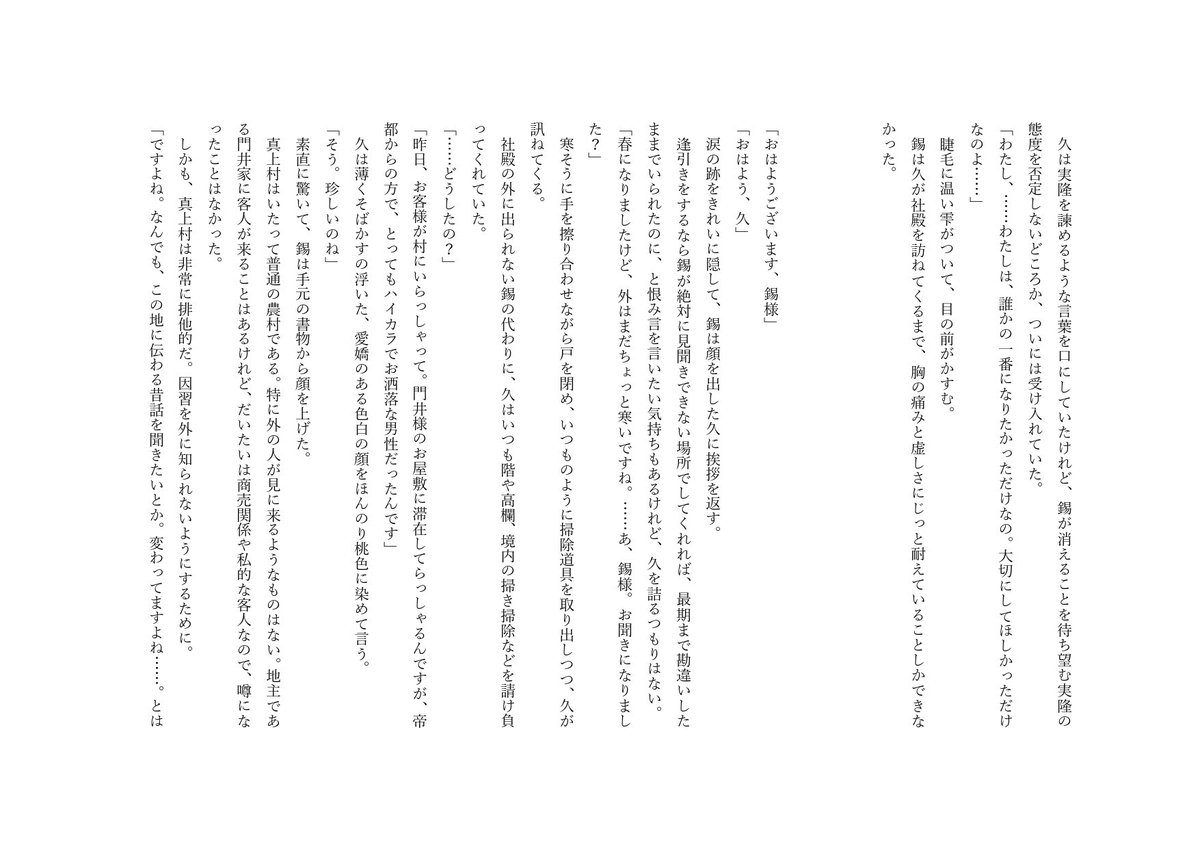 久は実隆を諫めるような言葉を口にしていたけれど、錫が消えることを待ち望む実隆の態度を否定しないどころか、ついには受け入れていた。

「わたし、……わたしは、誰かの一番になりたかっただけなの。大切にしてほしかっただけなのよ……」

睫毛に温い雫がついて、目の前がかすむ。

錫は久が社殿を訪ねてくるまで、胸の痛みと虚しさにじっと耐えていることしかできなかった。

「おはようございます、錫様」

「おはよう、久」

涙の跡をきれいに隠して、錫は顔を出した久に挨拶を返す。

逢引きをするなら錫が絶対に見聞きできない場所でしてくれれば、最期まで勘違いしたままでいられたのに、と恨み言を言いたい気持ちもあるけれど、久を詰るつもりはない。

「春になりましたけど、外はまだちょっと寒いですね。……あ、錫様。お聞きになりました？」

寒そうに手を擦り合わせながら戸を閉め、いつものように掃除道具を取り出しつつ、久が訊ねてくる。

社殿の外に出られない錫の代わりに、久はいつも階や高欄、境内の掃き掃除などを請け負ってくれていた。

「……どうしたの？」

「昨日、お客様が村にいらっしゃって。門井様のお屋敷に滞在してらっしゃるんですが、帝都からの方で、とってもハイカラでお洒落な男性だったんです」

久は薄くそばかすの浮いた、愛嬌のある色白の顔をほんのり桃色に染めて言う。

「そう。珍しいのね」

素直に驚いて、錫は手元の書物から顔を上げた。

真上村はいたって普通の農村である。特に外の人が見に来るようなものはない。地主である門井家に客人が来ることはあるけれど、だいたいは商売関係や私的な客人なので、噂になったことはなかった。

しかも、真上村は非常に排他的だ。因習を外に知られないようにするために。

「ですよね。なんでも、この地に伝わる昔話を聞きたいとか。変わってますよね……。とは